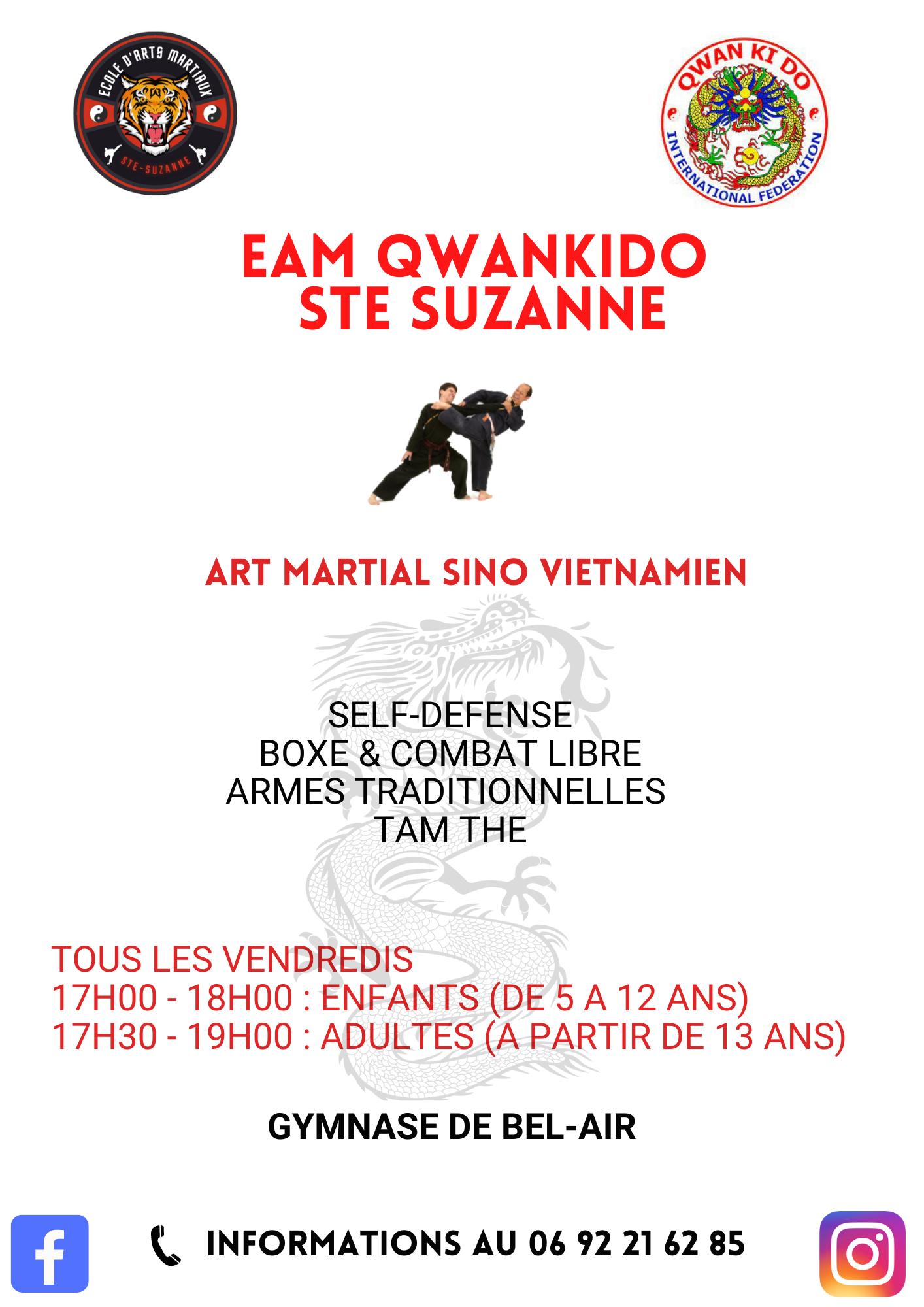 ECOLE D'ARTS MARTIAUX
STE-SUZANNE

QWAN KI DO
INTERNATIONAL FEDERATION

EAM QWANKIDO
STE SUZANNE

ART MARTIAL SINO VIETNAMIEN

SELF-DEFENSE
BOXE & COMBAT LIBRE
ARMES TRADITIONNELLES
TAM THE

TOUS LES VENDREDIS
17H00 - 18H00 : ENFANTS (DE 5 A 12 ANS)
17H30 - 19H00 : ADULTES (A PARTIR DE 13 ANS)

GYMNASE DE BEL-AIR

INFORMATIONS AU 06 92 21 62 85